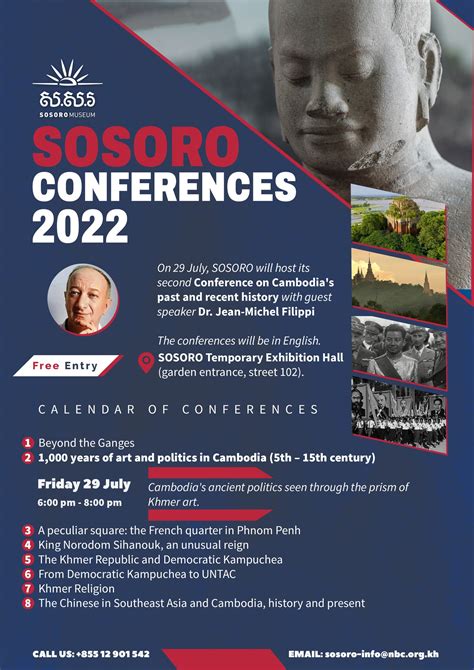 សសរ
SOSORO MUSEUM

SOSORO
CONFERENCES
2022

On 29 July, SOSORO will host its second Conference on Cambodia's past and recent history with guest speaker Dr. Jean-Michel Filippi

The conferences will be in English.

Free Entry

SOSORO Temporary Exhibition Hall (garden entrance, street 102).

CALENDAR OF CONFERENCES

1 Beyond the Ganges
2 1,000 years of art and politics in Cambodia (5th – 15th century)

Friday 29 July
6:00 pm - 8:00 pm

Cambodia's ancient politics seen through the prism of Khmer art.

3 A peculiar square: the French quarter in Phnom Penh
4 King Norodom Sihanouk, an unusual reign
5 The Khmer Republic and Democratic Kampuchea
6 From Democratic Kampuchea to UNTAC
7 Khmer Religion
8 The Chinese in Southeast Asia and Cambodia, history and present

CALL US: +855 12 901 542

EMAIL: sosoro-info@nbc.org.kh